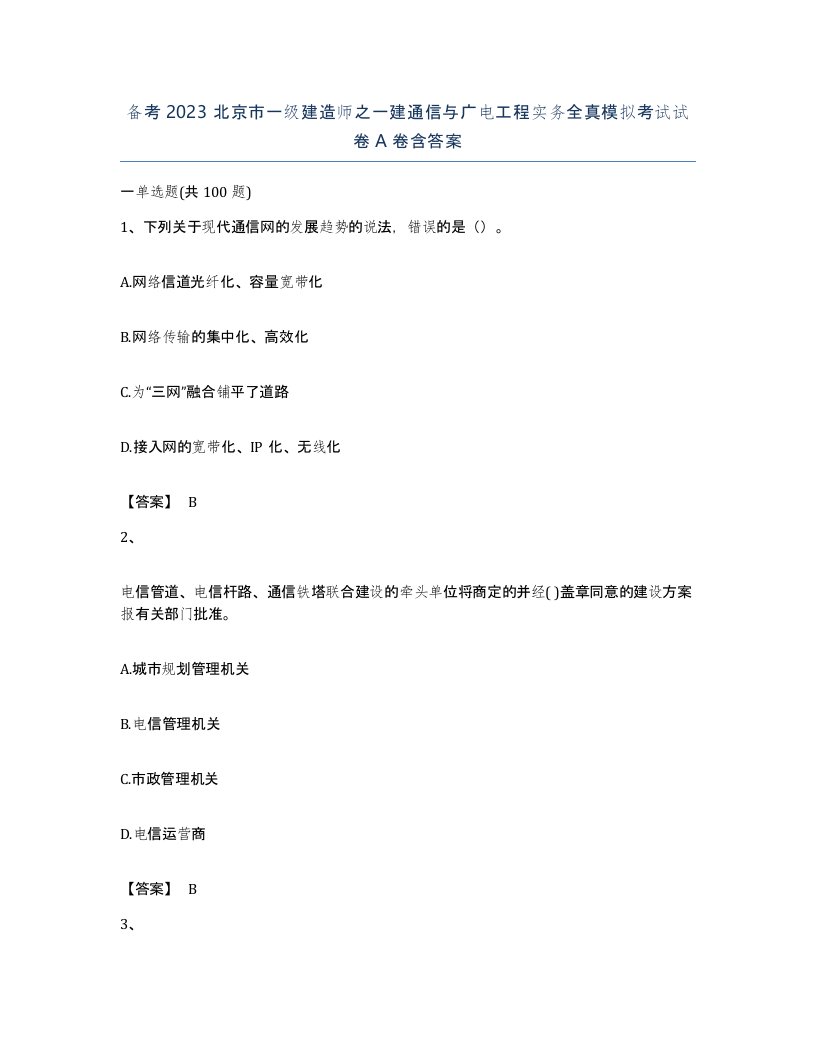 备考 2023 北京市一级建造师之一建通信与广电工程实务全真模拟考试试卷 A 卷含答案

一单选题(共 100 题)

1、下列关于现代通信网的发展趋势的说法，错误的是（）。

A.网络信道光纤化、容量宽带化

B.网络传输的集中化、高效化

C.为“三网”融合铺平了道路

D.接入网的宽带化、IP 化、无线化

【答案】 B

2、

电信管道、电信杆路、通信铁塔联合建设的牵头单位将商定的并经( )盖章同意的建设方案报有关部门批准。

A.城市规划管理机关

B.电信管理机关

C.市政管理机关

D.电信运营商

【答案】 B

3、